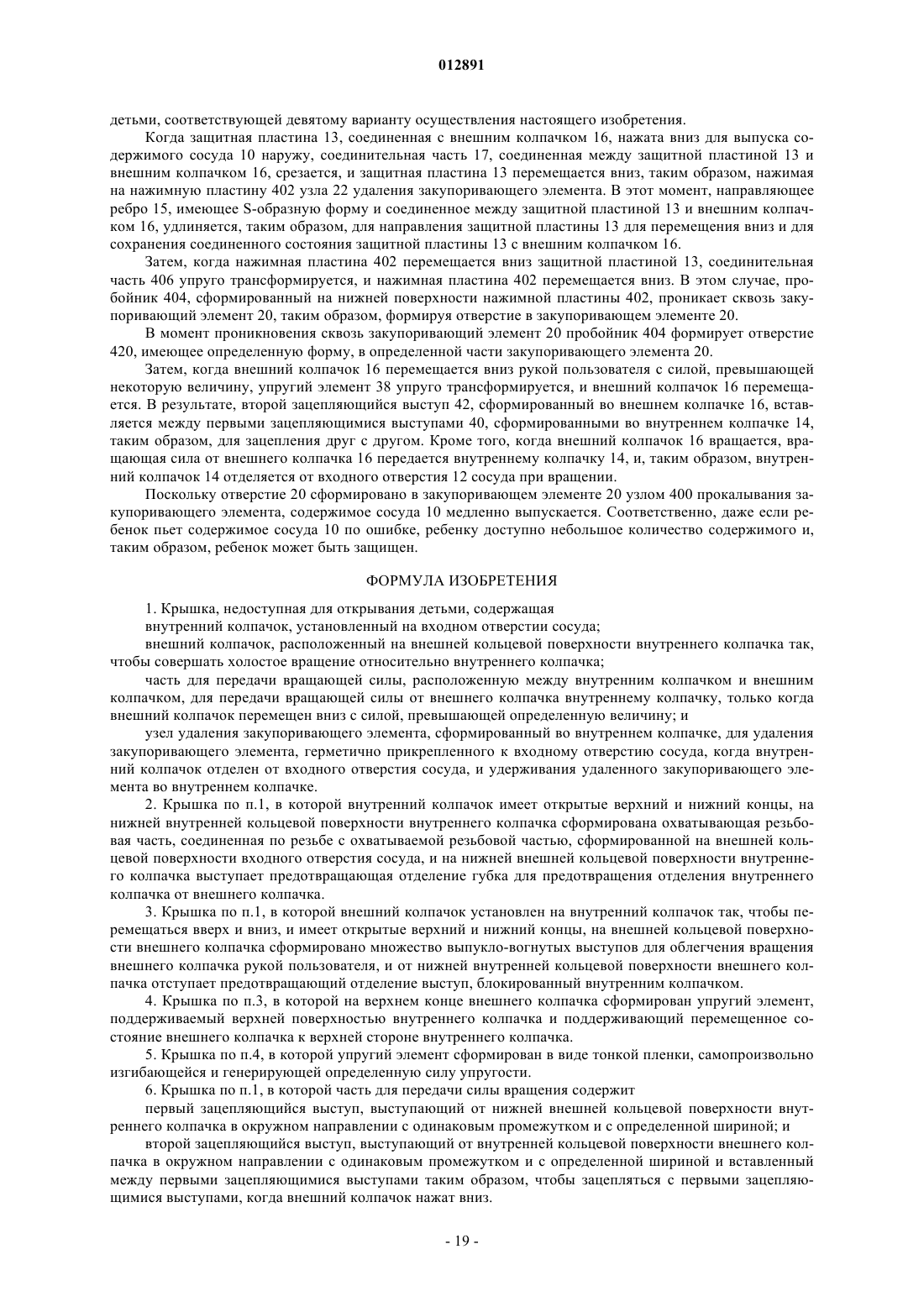 012891

детьми, соответствующей девятому варианту осуществления настоящего изобретения.

Когда защитная пластина 13, соединенная с внешним колпачком 16, нажата вниз для выпуска содержимого сосуда 10 наружу, соединительная часть 17, соединенная между защитной пластиной 13 и внешним колпачком 16, срезается, и защитная пластина 13 перемещается вниз, таким образом, нажимая на нажимную пластину 402 узла 22 удаления закупоривающего элемента. В этот момент, направляющее ребро 15, имеющее S-образную форму и соединенное между защитной пластиной 13 и внешним колпачком 16, удлиняется, таким образом, для направления защитной пластины 13 для перемещения вниз и для сохранения соединенного состояния защитной пластины 13 с внешним колпачком 16.

Затем, когда нажимная пластина 402 перемещается вниз защитной пластиной 13, соединительная часть 406 упруго трансформируется, и нажимная пластина 402 перемещается вниз. В этом случае, пробойник 404, сформированный на нижней поверхности нажимной пластины 402, проникает сквозь закупоривающий элемент 20, таким образом, формируя отверстие в закупоривающем элементе 20.

В момент проникновения сквозь закупоривающий элемент 20 пробойник 404 формирует отверстие 420, имеющее определенную форму, в определенной части закупоривающего элемента 20.

Затем, когда внешний колпачок 16 перемещается вниз рукой пользователя с силой, превышающей некоторую величину, упругий элемент 38 упруго трансформируется, и внешний колпачок 16 перемещается. В результате, второй зацепляющийся выступ 42, сформированный во внешнем колпачке 16, вставляется между первыми зацепляющимися выступами 40, сформированными во внутреннем колпачке 14, таким образом, для зацепления друг с другом. Кроме того, когда внешний колпачок 16 вращается, вращающая сила от внешнего колпачка 16 передается внутреннему колпачку 14, и, таким образом, внутренний колпачок 14 отделяется от входного отверстия 12 сосуда при вращении.

Поскольку отверстие 20 сформировано в закупоривающем элементе 20 узлом 400 прокалывания закупоривающего элемента, содержимое сосуда 10 медленно выпускается. Соответственно, даже если ребенок пьет содержимое сосуда 10 по ошибке, ребенку доступно небольшое количество содержимого и, таким образом, ребенок может быть защищен.

ФОРМУЛА ИЗОБРЕТЕНИЯ

1. Крышка, недоступная для открывания детьми, содержащая

внутренний колпачок, установленный на входном отверстии сосуда;

внешний колпачок, расположенный на внешней кольцевой поверхности внутреннего колпачка так, чтобы совершать холостое вращение относительно внутреннего колпачка;

часть для передачи вращающей силы, расположенную между внутренним колпачком и внешним колпачком, для передачи вращающей силы от внешнего колпачка внутреннему колпачку, только когда внешний колпачок перемещен вниз с силой, превышающей определенную величину; и

узел удаления закупоривающего элемента, сформированный во внутреннем колпачке, для удаления закупоривающего элемента, герметично прикрепленного к входному отверстию сосуда, когда внутренний колпачок отделен от входного отверстия сосуда, и удерживания удаленного закупоривающего элемента во внутреннем колпачке.

2. Крышка по п.1, в которой внутренний колпачок имеет открытые верхний и нижний концы, на нижней внутренней кольцевой поверхности внутреннего колпачка сформирована охватывающая резьбовая часть, соединенная по резьбе с охватываемой резьбовой частью, сформированной на внешней кольцевой поверхности входного отверстия сосуда, и на нижней внешней кольцевой поверхности внутреннего колпачка выступает предотвращающая отделение губка для предотвращения отделения внутреннего колпачка от внешнего колпачка.

3. Крышка по п.1, в которой внешний колпачок установлен на внутренний колпачок так, чтобы перемещаться вверх и вниз, и имеет открытые верхний и нижний концы, на внешней кольцевой поверхности внешнего колпачка сформировано множество выпукло-вогнутых выступов для облегчения вращения внешнего колпачка рукой пользователя, и от нижней внутренней кольцевой поверхности внешнего колпачка отступает предотвращающий отделение выступ, блокированный внутренним колпачком.

4. Крышка по п.3, в которой на верхнем конце внешнего колпачка сформирован упругий элемент, поддерживаемый верхней поверхностью внутреннего колпачка и поддерживающий перемещенное состояние внешнего колпачка к верхней стороне внутреннего колпачка.

5. Крышка по п.4, в которой упругий элемент сформирован в виде тонкой пленки, самопроизвольно изгибающейся и генерирующей определенную силу упругости.

6. Крышка по п.1, в которой часть для передачи силы вращения содержит

первый зацепляющийся выступ, выступающий от нижней внешней кольцевой поверхности внутреннего колпачка в окружном направлении с одинаковым промежутком и с определенной шириной; и

второй зацепляющийся выступ, выступающий от внутренней кольцевой поверхности внешнего колпачка в окружном направлении с одинаковым промежутком и с определенной шириной и вставленный между первыми зацепляющимися выступами таким образом, чтобы зацепляться с первыми зацепляющимися выступами, когда внешний колпачок нажат вниз.

- 19 -